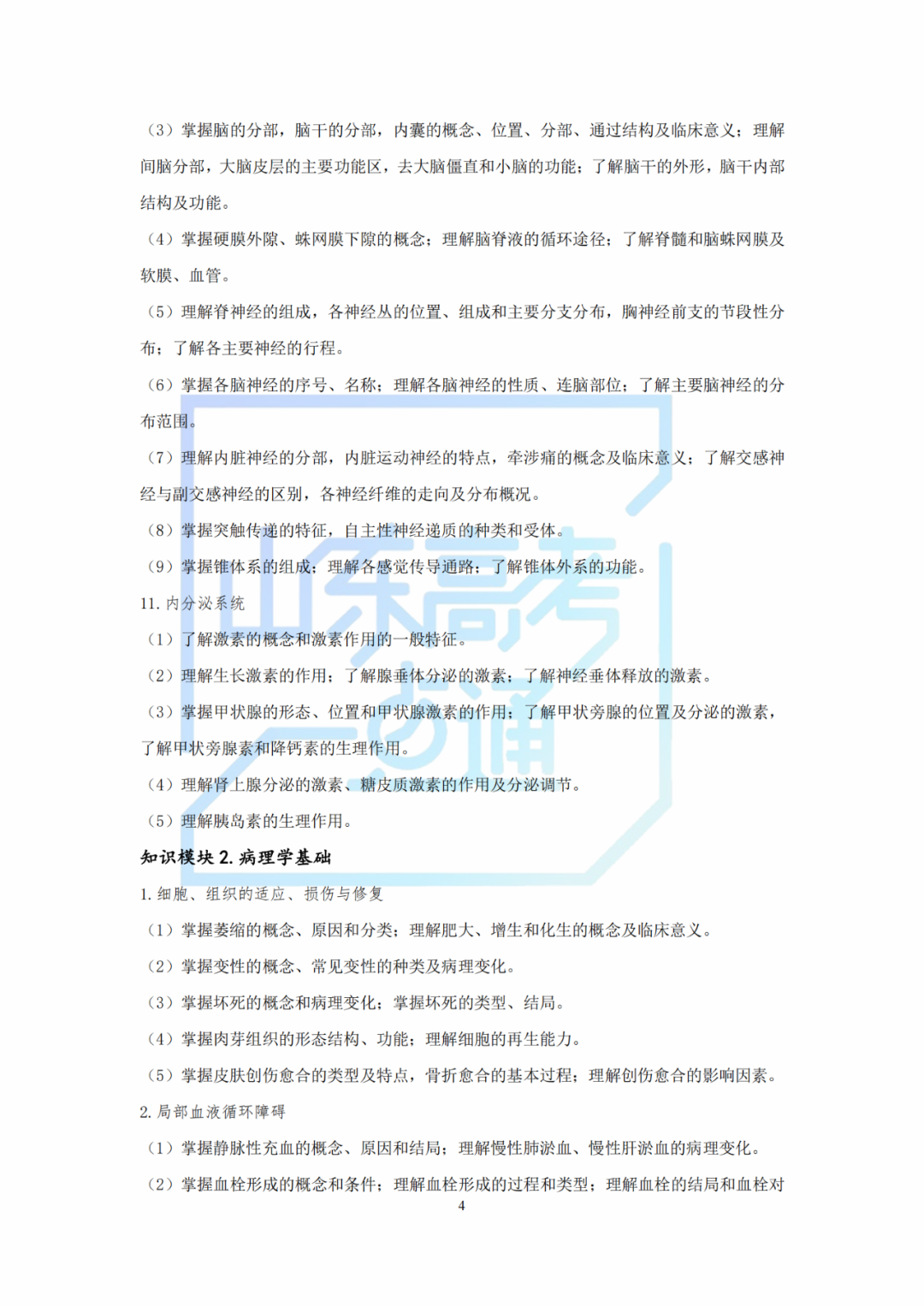 （3）掌握脑的分部，脑干的分部，内囊的概念、位置、分部、通过结构及临床意义；理解间脑分部，大脑皮层的主要功能区，去大脑僵直和小脑的功能；了解脑干的外形，脑干内部结构及功能。

（4）掌握硬膜外隙、蛛网膜下隙的概念；理解脑脊液的循环途径；了解脊髓和脑蛛网膜及软膜、血管。

（5）理解脊神经的组成，各神经丛的位置、组成和主要分支分布，胸神经前支的节段性分布；了解各主要神经的行程。

（6）掌握各脑神经的序号、名称；理解各脑神经的性质、连脑部位；了解主要脑神经的分布范围。

（7）理解内脏神经的分部，内脏运动神经的特点，牵涉痛的概念及临床意义；了解交感神经与副交感神经的区别，各神经纤维的走向及分布概况。

（8）掌握突触传递的特征，自主性神经递质的种类和受体。

（9）掌握锥体系的组成；理解各感觉传导通路；了解锥体外系的功能。

11. 内分泌系统

（1）了解激素的概念和激素作用的一般特征。

（2）理解生长激素的作用；了解腺垂体分泌的激素；了解神经垂体释放的激素。

（3）掌握甲状腺的形态、位置和甲状腺激素的作用；了解甲状旁腺的位置及分泌的激素，了解甲状旁腺素和降钙素的生理作用。

（4）理解肾上腺分泌的激素、糖皮质激素的作用及分泌调节。

（5）理解胰岛素的生理作用。

知识模块 2. 病理学基础

1. 细胞、组织的适应、损伤与修复

（1）掌握萎缩的概念、原因和分类；理解肥大、增生和化生的概念及临床意义。

（2）掌握变性的概念、常见变性的种类及病理变化。

（3）掌握坏死的概念和病理变化；掌握坏死的类型、结局。

（4）掌握肉芽组织的形态结构、功能；理解细胞的再生能力。

（5）掌握皮肤创伤愈合的类型及特点，骨折愈合的基本过程；理解创伤愈合的影响因素。

2. 局部血液循环障碍

（1）掌握静脉性充血的概念、原因和结局；理解慢性肺淤血、慢性肝淤血的病理变化。

（2）掌握血栓形成的概念和条件；理解血栓形成的过程和类型；理解血栓的结局和血栓对

4

山东高考一点通